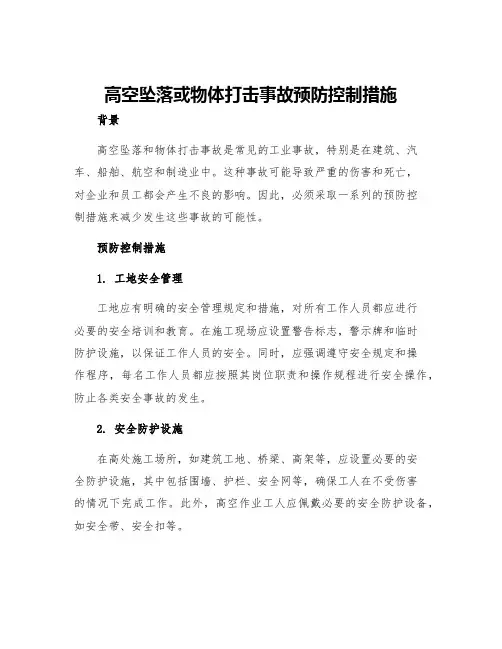 高空坠落或物体打击事故预防控制措施

背景

高空坠落和物体打击事故是常见的工业事故，特别是在建筑、汽车、船舶、航空和制造业中。这种事故可能导致严重的伤害和死亡，对企业和员工都会产生不良的影响。因此，必须采取一系列的预防控制措施来减少发生这些事故的可能性。

预防控制措施

1. 工地安全管理

工地应有明确的安全管理规定和措施，对所有工作人员都应进行必要的安全培训和教育。在施工现场应设置警告标志，警示牌和临时防护设施，以保证工作人员的安全。同时，应强调遵守安全规定和操作程序，每名工作人员都应按照其岗位职责和操作规程进行安全操作，防止各类安全事故的发生。

2. 安全防护设施

在高处施工场所，如建筑工地、桥梁、高架等，应设置必要的安全防护设施，其中包括围墙、护栏、安全网等，确保工人在不受伤害的情况下完成工作。此外，高空作业工人应佩戴必要的安全防护设备，如安全带、安全扣等。